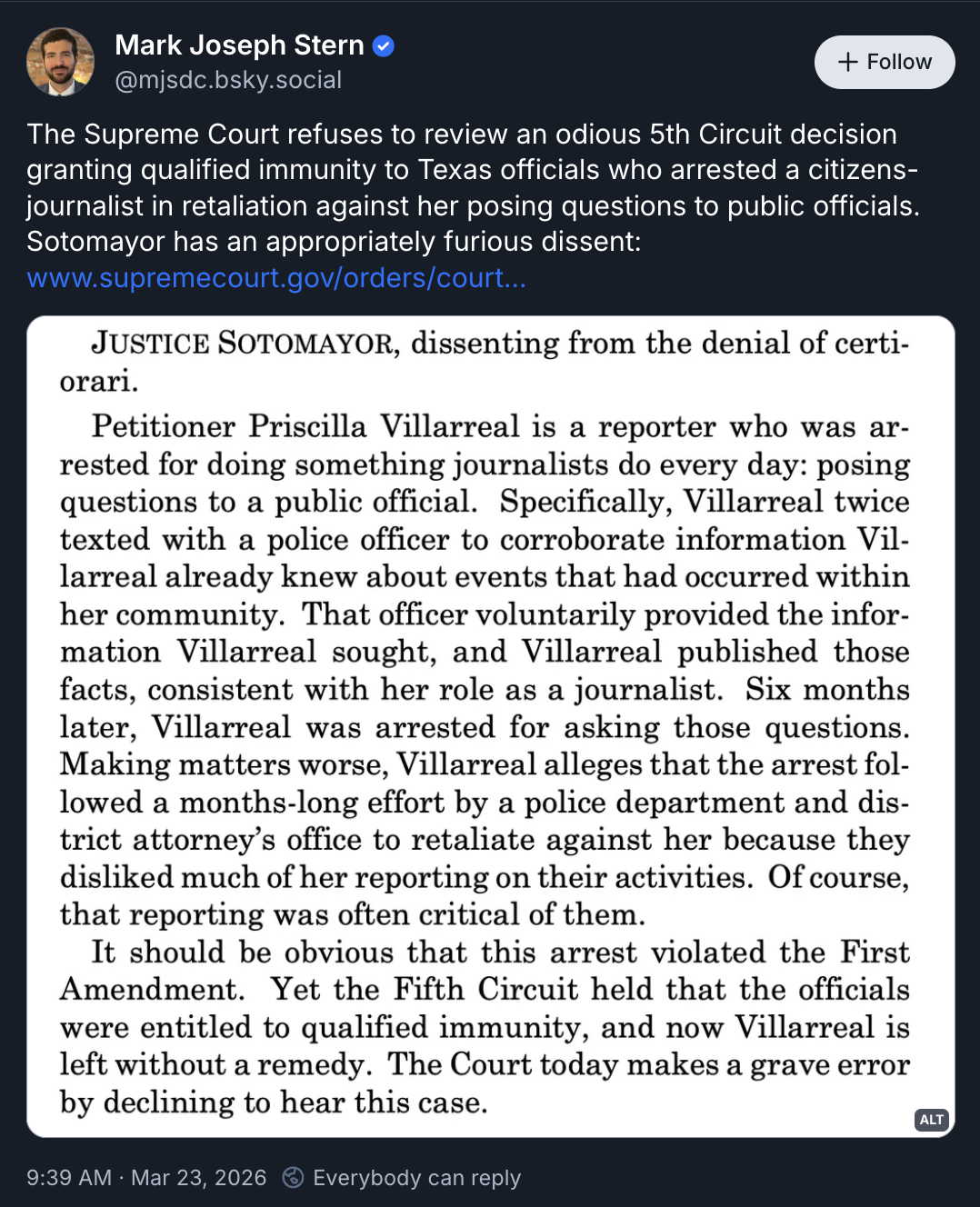 Mark Joseph Stern
@mjsdc.bsky.social

+ Follow

The Supreme Court refuses to review an odious 5th Circuit decision granting qualified immunity to Texas officials who arrested a citizens-journalist in retaliation against her posing questions to public officials. Sotomayor has an appropriately furious dissent: www.supremecourt.gov/orders/court...

JUSTICE SOTOMAYOR, dissenting from the denial of certiorari.

Petitioner Priscilla Villarreal is a reporter who was arrested for doing something journalists do every day: posing questions to a public official. Specifically, Villarreal twice texted with a police officer to corroborate information Villarreal already knew about events that had occurred within her community. That officer voluntarily provided the information Villarreal sought, and Villarreal published those facts, consistent with her role as a journalist. Six months later, Villarreal was arrested for asking those questions. Making matters worse, Villarreal alleges that the arrest followed a months-long effort by a police department and district attorney's office to retaliate against her because they disliked much of her reporting on their activities. Of course, that reporting was often critical of them.

It should be obvious that this arrest violated the First Amendment. Yet the Fifth Circuit held that the officials were entitled to qualified immunity, and now Villarreal is left without a remedy. The Court today makes a grave error by declining to hear this case.

ALT

9:39 AM · Mar 23, 2026 Everybody can reply